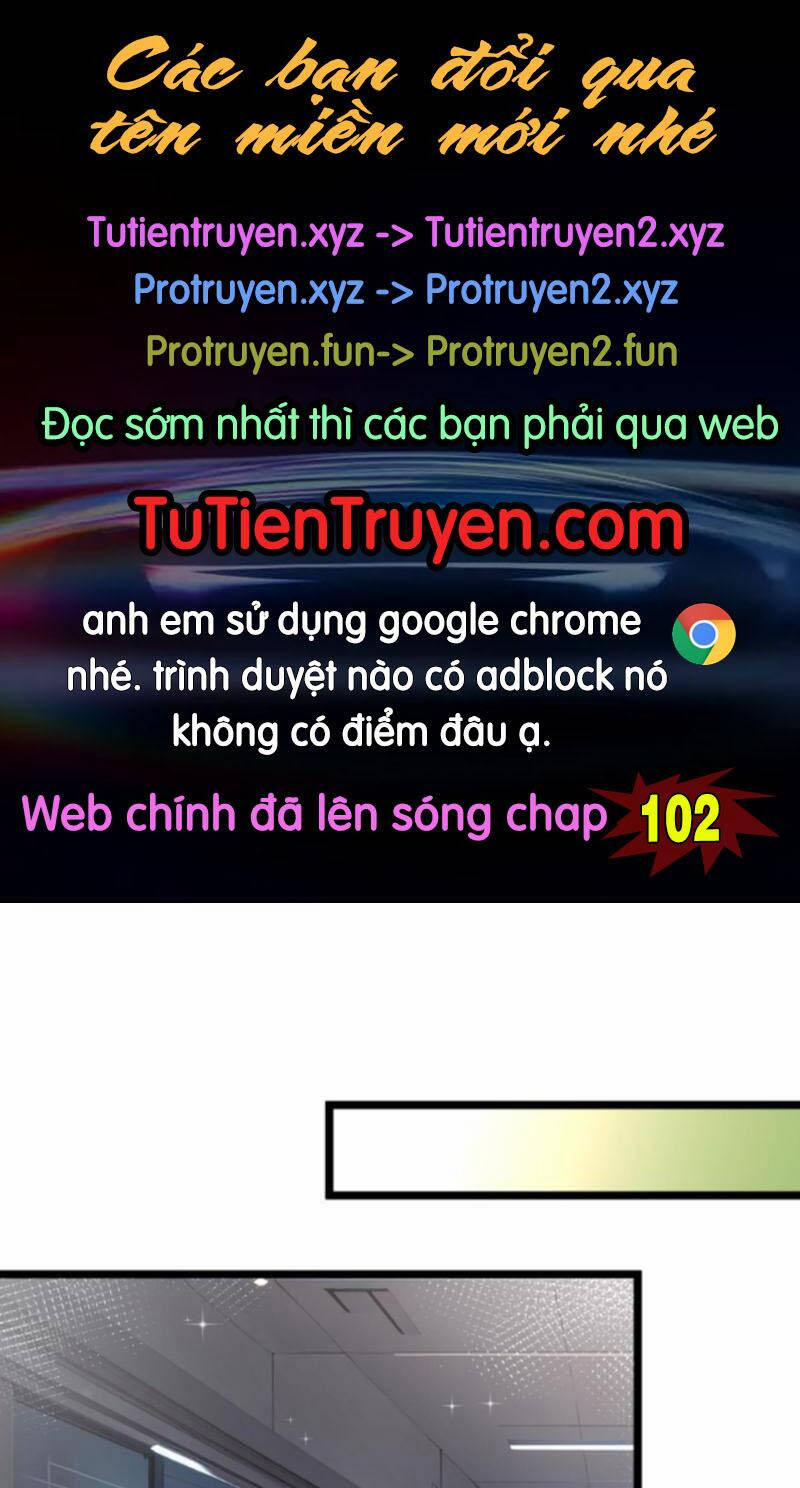 Các bạn đổi qua tên miền mới nhé

Tutientruyen.xyz -> Tutientruyen2.xyz
Protruyen.xyz -> Protruyen2.xyz
Protruyen.fun-> Protruyen2.fun

Đọc sớm nhất thì các bạn phải qua web

TuTienTruyen.com

anh em sử dụng google chrome nhé. trình duyệt nào có adblock nó không có điểm đâu ạ.

Web chính đã lên sóng chap 102